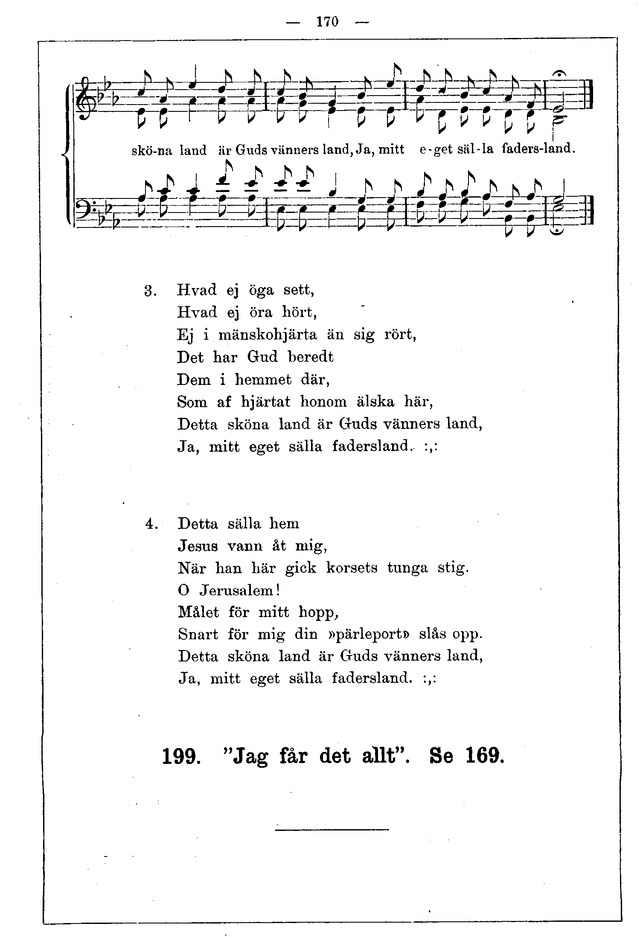 — 170 —

skö-na land är Guds vänners land, Ja, mitt e-get säl-la faders-land.

3. Hvad ej öga sett,
Hvad ej öra hört,
Ej i mänskohjärta än sig rört,
Det har Gud beredt
Dem i hemmet där,
Som af hjärtat honom älska här,
Detta sköna land är Guds vänners land,
Ja, mitt eget sälla fadersland. :,:

4. Detta sälla hem
Jesus vann åt mig,
När han här gick korsets tunga stig.
O Jerusalem!
Målet för mitt hopp,
Snart för mig din »pärleport» slås opp.
Detta sköna land är Guds vänners land,
Ja, mitt eget sälla fadersland. :,:

199. "Jag får det allt". Se 169.